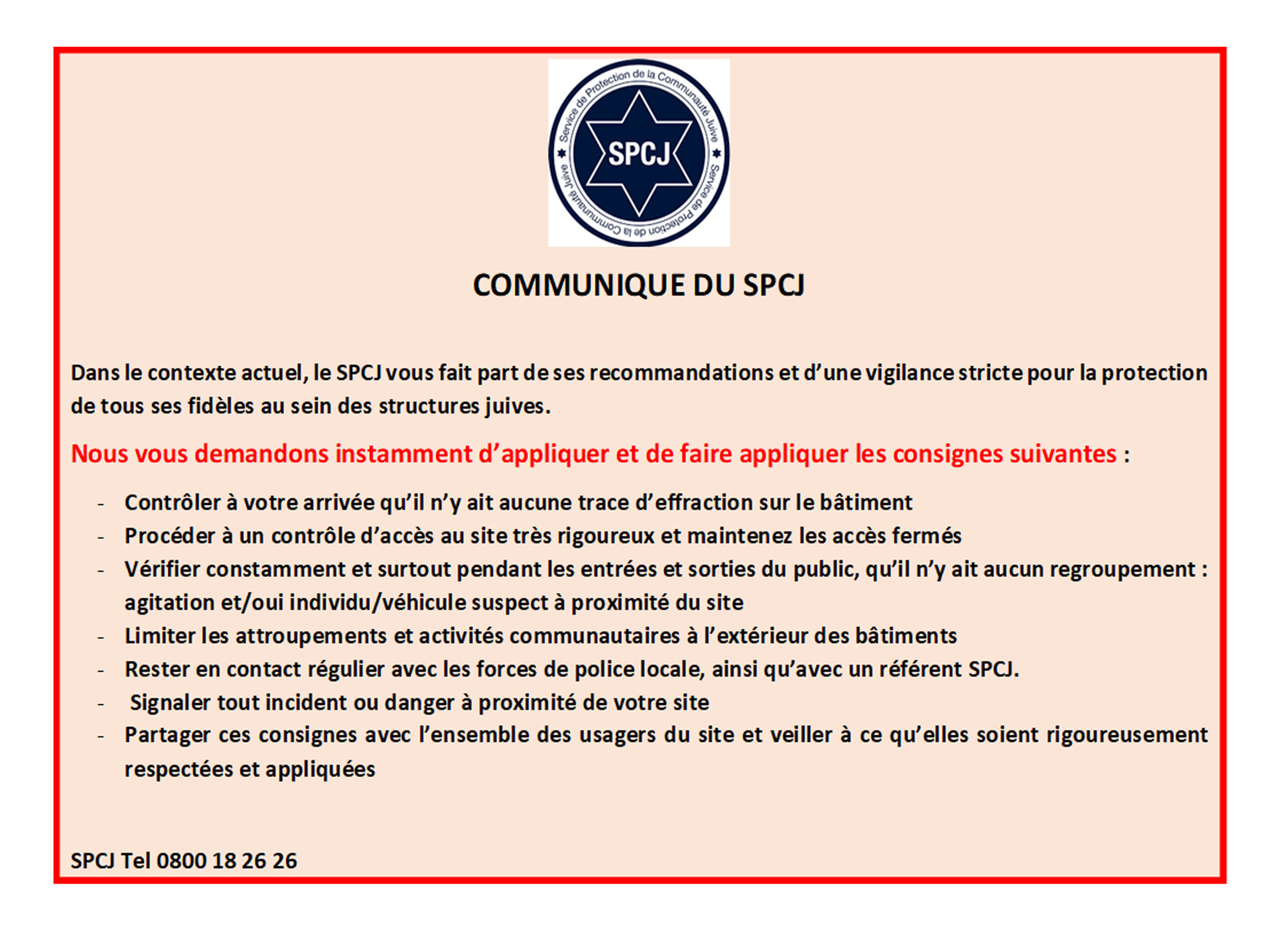 Service de Protection de la Communauté Juive
SPCJ
Service de Protection de la Communauté Juive

COMMUNIQUE DU SPCJ

Dans le contexte actuel, le SPCJ vous fait part de ses recommandations et d'une vigilance stricte pour la protection de tous ses fidèles au sein des structures juives.

Nous vous demandons instamment d'appliquer et de faire appliquer les consignes suivantes :

- Contrôler à votre arrivée qu'il n'y ait aucune trace d'effraction sur le bâtiment
- Procéder à un contrôle d'accès au site très rigoureux et maintenez les accès fermés
- Vérifier constamment et surtout pendant les entrées et sorties du public, qu'il n'y ait aucun regroupement : agitation et/oui individu/véhicule suspect à proximité du site
- Limiter les attroupements et activités communautaires à l'extérieur des bâtiments
- Rester en contact régulier avec les forces de police locale, ainsi qu'avec un référent SPCJ.
- Signaler tout incident ou danger à proximité de votre site
- Partager ces consignes avec l'ensemble des usagers du site et veiller à ce qu'elles soient rigoureusement respectées et appliquées

SPCJ Tel 0800 18 26 26